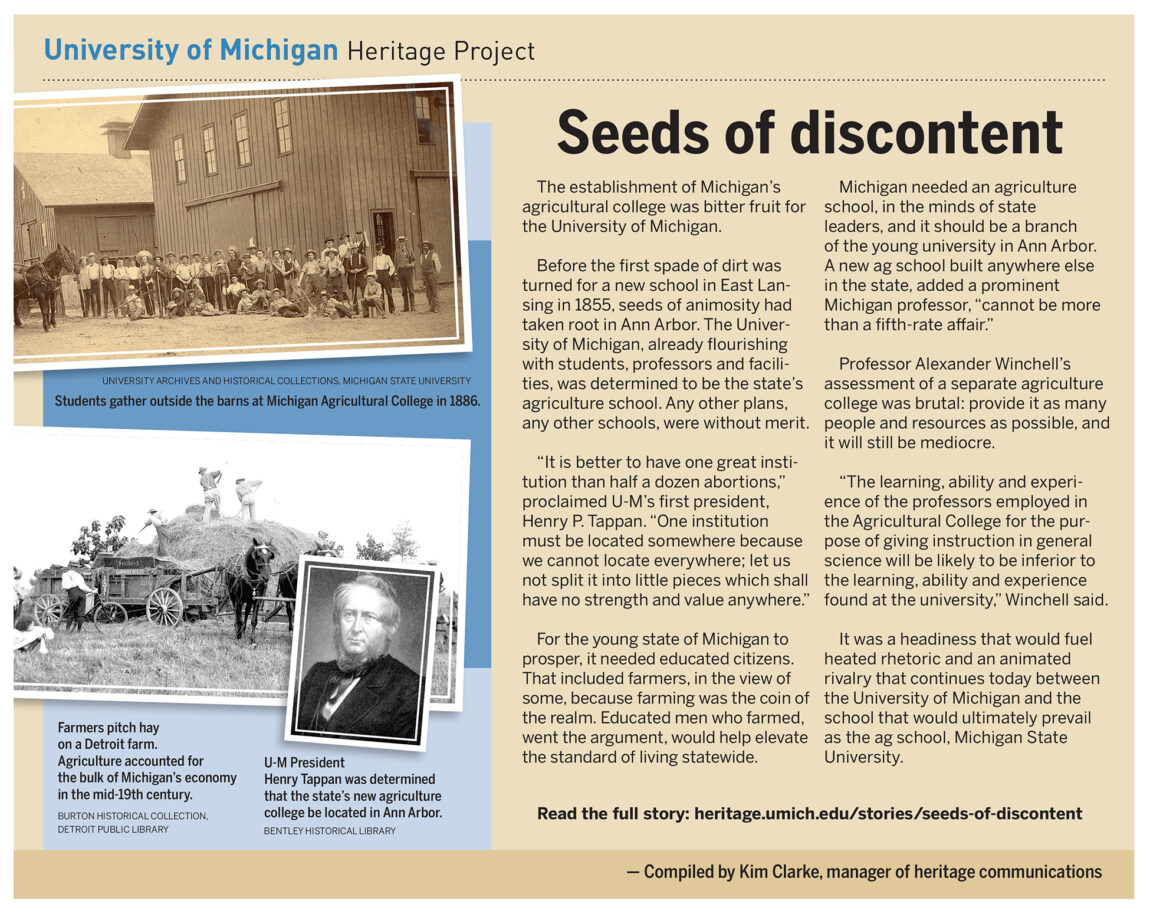 University of Michigan Heritage Project

UNIVERSITY ARCHIVES AND HISTORICAL COLLECTIONS, MICHIGAN STATE UNIVERSITY
Students gather outside the barns at Michigan Agricultural College in 1886.

Farmers pitch hay on a Detroit farm. Agriculture accounted for the bulk of Michigan's economy in the mid-19th century.
BURTON HISTORICAL COLLECTION, DETROIT PUBLIC LIBRARY

U-M President Henry Tappan was determined that the state's new agriculture college be located in Ann Arbor.
BENTLEY HISTORICAL LIBRARY

Seeds of discontent

The establishment of Michigan's agricultural college was bitter fruit for the University of Michigan.

Before the first spade of dirt was turned for a new school in East Lansing in 1855, seeds of animosity had taken root in Ann Arbor. The University of Michigan, already flourishing with students, professors and facilities, was determined to be the state's agriculture school. Any other plans, any other schools, were without merit.

"It is better to have one great institution than half a dozen abortions," proclaimed U-M's first president, Henry P. Tappan. "One institution must be located somewhere because we cannot locate everywhere; let us not split it into little pieces which shall have no strength and value anywhere."

For the young state of Michigan to prosper, it needed educated citizens. That included farmers, in the view of some, because farming was the coin of the realm. Educated men who farmed, went the argument, would help elevate the standard of living statewide.

Michigan needed an agriculture school, in the minds of state leaders, and it should be a branch of the young university in Ann Arbor. A new ag school built anywhere else in the state, added a prominent Michigan professor, "cannot be more than a fifth-rate affair."

Professor Alexander Winchell's assessment of a separate agriculture college was brutal: provide it as many people and resources as possible, and it will still be mediocre.

"The learning, ability and experience of the professors employed in the Agricultural College for the purpose of giving instruction in general science will be likely to be inferior to the learning, ability and experience found at the university," Winchell said.

It was a headiness that would fuel heated rhetoric and an animated rivalry that continues today between the University of Michigan and the school that would ultimately prevail as the ag school, Michigan State University.

Read the full story: heritage.umich.edu/stories/seeds-of-discontent

— Compiled by Kim Clarke, manager of heritage communications